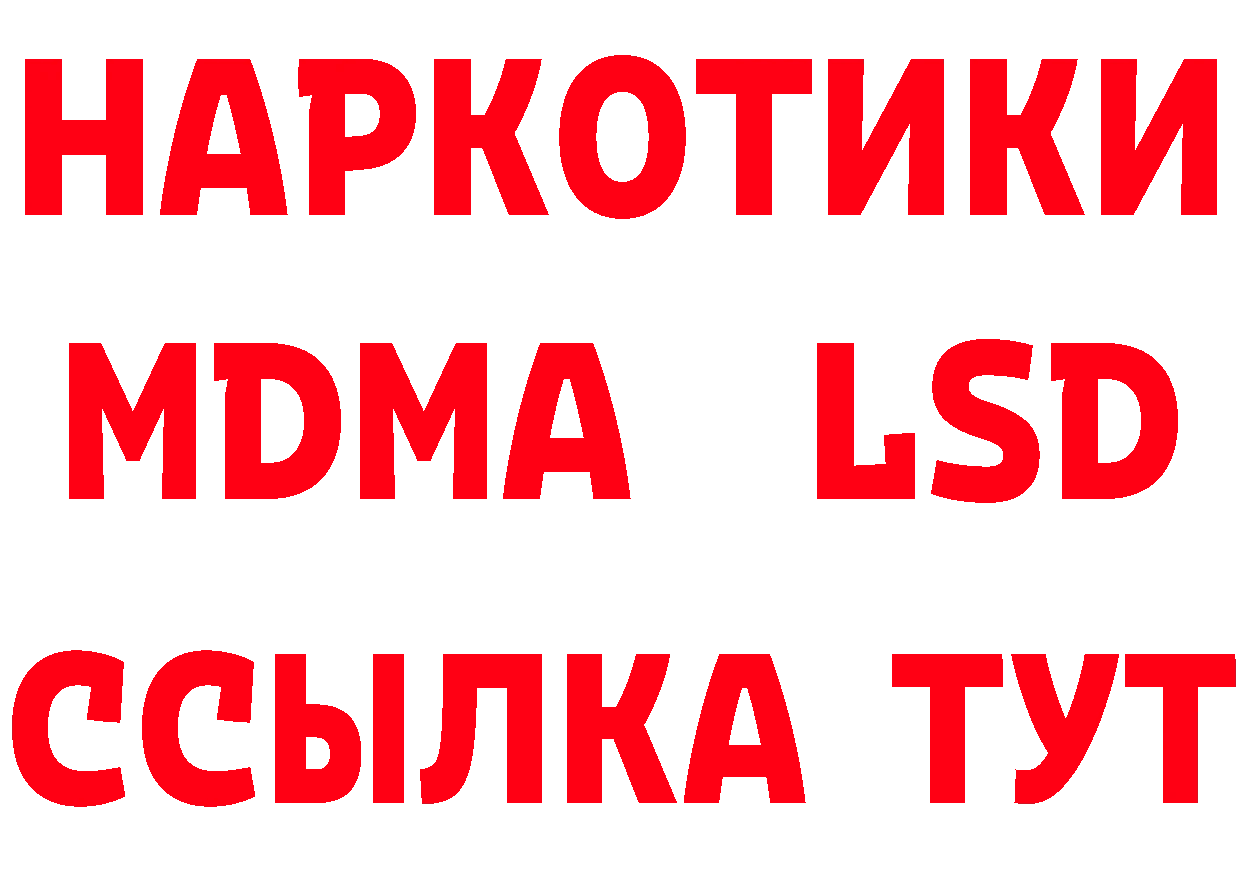 НАРКОТИКИ
MDMA LSD
ССЫЛКА ТУТ